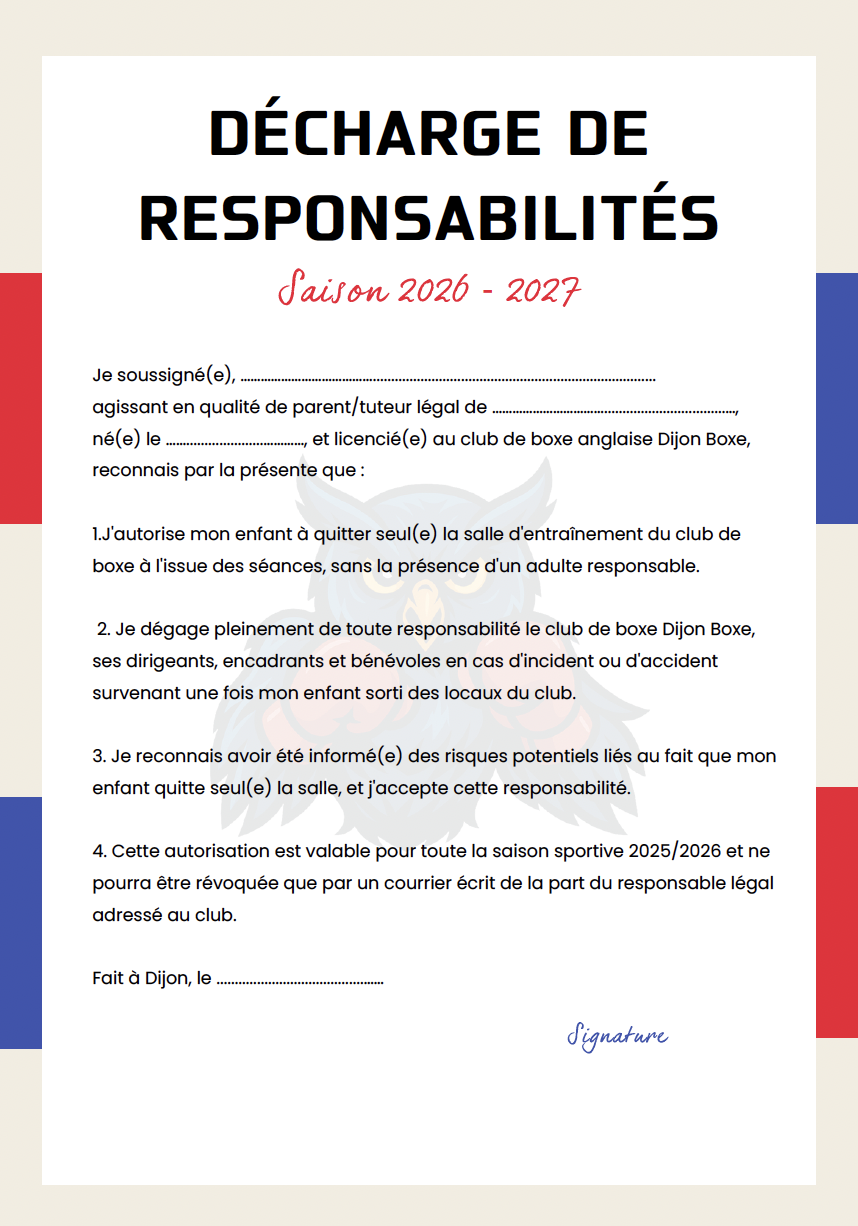 DÉCHARGE DE RESPONSABILITÉS

Saison 2026 - 2027

Je soussigné(e), ____
agissant en qualité de parent/tuteur légal de ____,
né(e) le ____, et licencié(e) au club de boxe anglaise Dijon Boxe,
reconnais par la présente que :

1.J'autorise mon enfant à quitter seul(e) la salle d'entraînement du club de boxe à l'issue des séances, sans la présence d'un adulte responsable.

2. Je dégage pleinement de toute responsabilité le club de boxe Dijon Boxe, ses dirigeants, encadrants et bénévoles en cas d'incident ou d'accident survenant une fois mon enfant sorti des locaux du club.

3. Je reconnais avoir été informé(e) des risques potentiels liés au fait que mon enfant quitte seul(e) la salle, et j'accepte cette responsabilité.

4. Cette autorisation est valable pour toute la saison sportive 2025/2026 et ne pourra être révoquée que par un courrier écrit de la part du responsable légal adressé au club.

Fait à Dijon, le ____

Signature